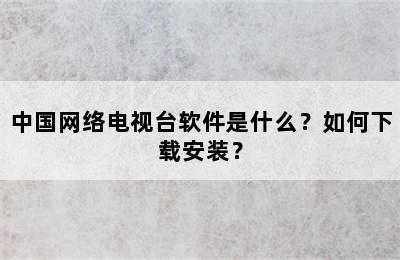 中国网络电视台软件是什么？如何下载安装？